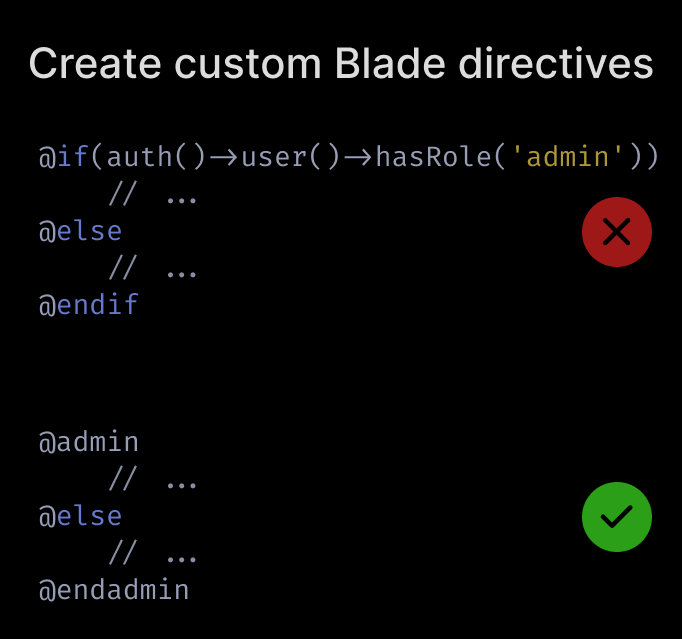 Create custom Blade directives

@if(auth()→user()→hasRole('admin'))
    // ...
@else
    // ...
@endif

@admin
    // ...
@else
    // ...
@endadmin